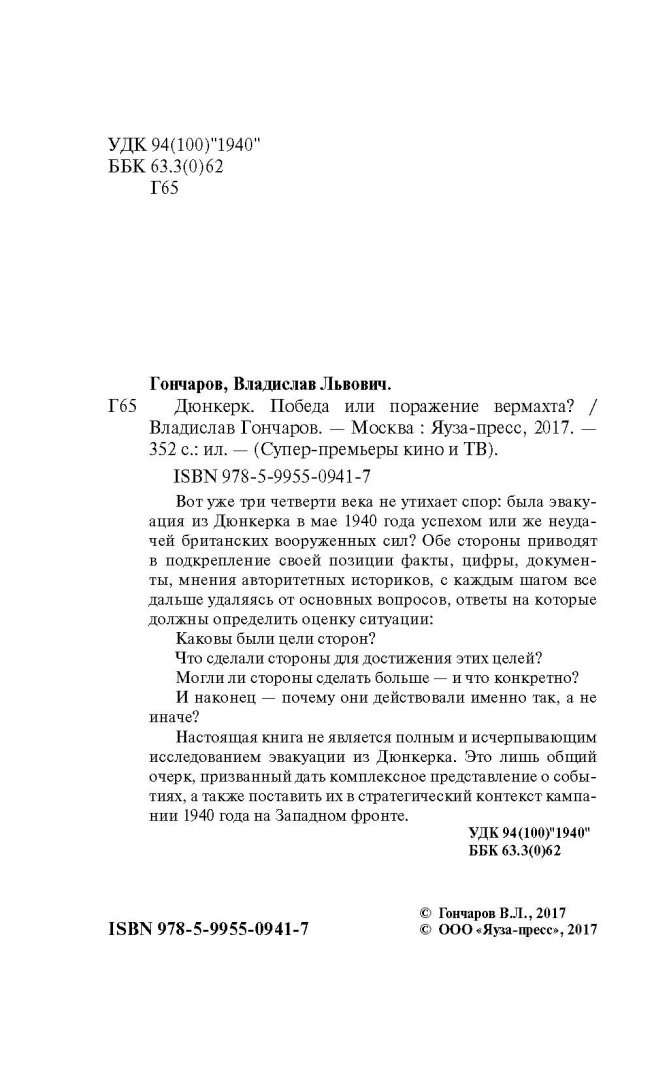 УДК 94(100)"1940"
ББК 63.3(0)62
Г65

Гончаров, Владислав Львович.

Г65 Дюнкерк. Победа или поражение вермахта? / Владислав Гончаров. — Москва : Яуза-пресс, 2017. — 352 с.: ил. — (Супер-премьеры кино и ТВ).

ISBN 978-5-9955-0941-7

Вот уже три четверти века не утихает спор: была эвакуация из Дюнкерка в мае 1940 года успехом или же неудачей британских вооруженных сил? Обе стороны приводят в подкрепление своей позиции факты, цифры, документы, мнения авторитетных историков, с каждым шагом все дальше удаляясь от основных вопросов, ответы на которые должны определить оценку ситуации:

Каковы были цели сторон?

Что сделали стороны для достижения этих целей?

Могли ли стороны сделать больше — и что конкретно?

И наконец — почему они действовали именно так, а не иначе?

Настоящая книга не является полным и исчерпывающим исследованием эвакуации из Дюнкерка. Это лишь общий очерк, призванный дать комплексное представление о событиях, а также поставить их в стратегический контекст кампании 1940 года на Западном фронте.

УДК 94(100)"1940"
ББК 63.3(0)62

ISBN 978-5-9955-0941-7

© Гончаров В.Л., 2017
© ООО «Яуза-пресс», 2017